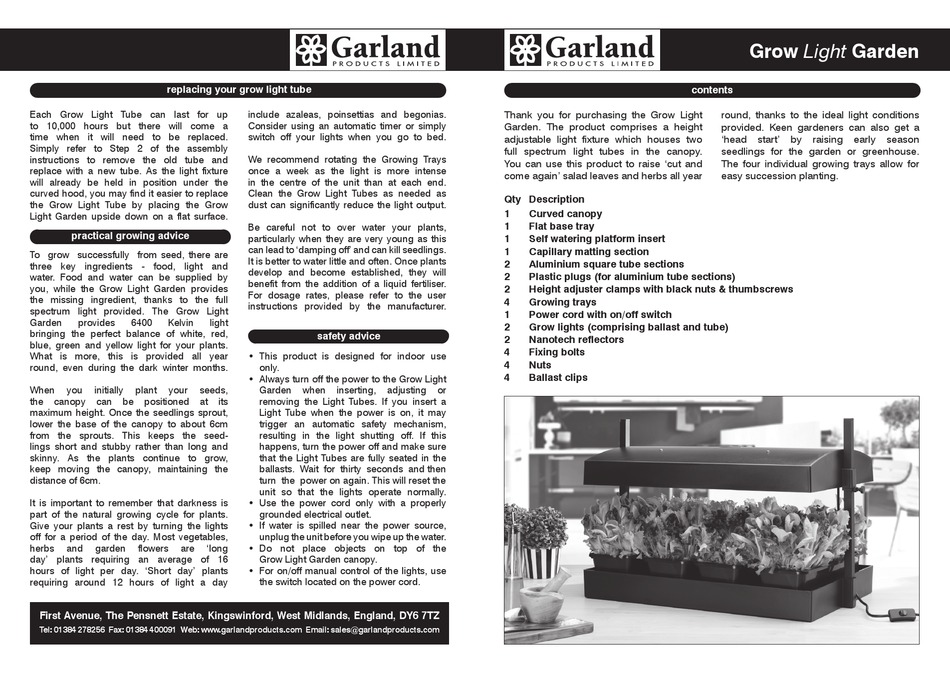 Garland
PRODUCTS LIMITED

replacing your grow light tube

Each Grow Light Tube can last for up to 10,000 hours but there will come a time when it will need to be replaced. Simply refer to Step 2 of the assembly instructions to remove the old tube and replace with a new tube. As the light fixture will already be held in position under the curved hood, you may find it easier to replace the Grow Light Tube by placing the Grow Light Garden upside down on a flat surface.

practical growing advice

To grow successfully from seed, there are three key ingredients - food, light and water. Food and water can be supplied by you, while the Grow Light Garden provides the missing ingredient, thanks to the full spectrum light provided. The Grow Light Garden provides 6400 Kelvin light bringing the perfect balance of white, red, blue, green and yellow light for your plants. What is more, this is provided all year round, even during the dark winter months.

When you initially plant your seeds, the canopy can be positioned at its maximum height. Once the seedlings sprout, lower the base of the canopy to about 6cm from the sprouts. This keeps the seedlings short and stubby rather than long and skinny. As the plants continue to grow, keep moving the canopy, maintaining the distance of 6cm.

It is important to remember that darkness is part of the natural growing cycle for plants. Give your plants a rest by turning the lights off for a period of the day. Most vegetables, herbs and garden flowers are 'long day' plants requiring an average of 16 hours of light per day. 'Short day' plants requiring around 12 hours of light a day include azaleas, poinsettias and begonias. Consider using an automatic timer or simply switch off your lights when you go to bed.

We recommend rotating the Growing Trays once a week as the light is more intense in the centre of the unit than at each end. Clean the Grow Light Tubes as needed as dust can significantly reduce the light output.

Be careful not to over water your plants, particularly when they are very young as this can lead to 'damping off' and can kill seedlings. It is better to water little and often. Once plants develop and become established, they will benefit from the addition of a liquid fertiliser. For dosage rates, please refer to the user instructions provided by the manufacturer.

safety advice

• This product is designed for indoor use only.
• Always turn off the power to the Grow Light Garden when inserting, adjusting or removing the Light Tubes. If you insert a Light Tube when the power is on, it may trigger an automatic safety mechanism, resulting in the light shutting off. If this happens, turn the power off and make sure that the Light Tubes are fully seated in the ballasts. Wait for thirty seconds and then turn the power on again. This will reset the unit so that the lights operate normally.
• Use the power cord only with a properly grounded electrical outlet.
• If water is spilled near the power source, unplug the unit before you wipe up the water.
• Do not place objects on top of the Grow Light Garden canopy.
• For on/off manual control of the lights, use the switch located on the power cord.

First Avenue, The Pensnett Estate, Kingswinford, West Midlands, England, DY6 7TZ
Tel: 01384 278256 Fax: 01384 400091 Web: www.garlandproducts.com Email: sales@garlandproducts.com

Garland
PRODUCTS LIMITED

Grow Light Garden

contents

Thank you for purchasing the Grow Light Garden. The product comprises a height adjustable light fixture which houses two full spectrum light tubes in the canopy. You can use this product to raise 'cut and come again' salad leaves and herbs all year round, thanks to the ideal light conditions provided. Keen gardeners can also get a 'head start' by raising early season seedlings for the garden or greenhouse. The four individual growing trays allow for easy succession planting.

| Qty | Description |
|---|---|
| 1 | Curved canopy |
| 1 | Flat base tray |
| 1 | Self watering platform insert |
| 1 | Capillary matting section |
| 2 | Aluminium square tube sections |
| 2 | Plastic plugs (for aluminium tube sections) |
| 2 | Height adjuster clamps with black nuts & thumbscrews |
| 4 | Growing trays |
| 1 | Power cord with on/off switch |
| 2 | Grow lights (comprising ballast and tube) |
| 2 | Nanotech reflectors |
| 4 | Fixing bolts |
| 4 | Nuts |
| 4 | Ballast clips |